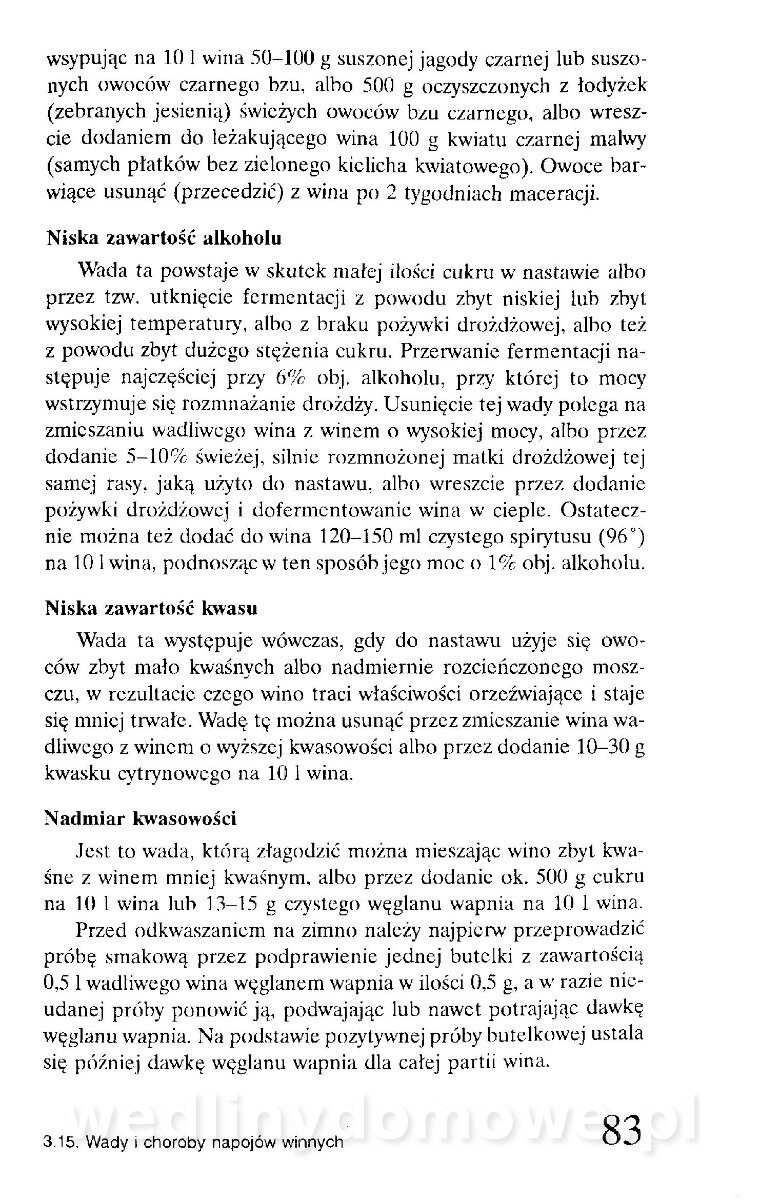 wsypując na 10 l wina 50–100 g suszonej jagody czarnej lub suszonych owoców czarnego bzu, albo 500 g oczyszczonych z łodyżek (zebranych jesienią) świeżych owoców bzu czarnego, albo wreszcie dodaniem do leżakującego wina 100 g kwiatu czarnej malwy (samych płatków bez zielonego kielicha kwiatowego). Owoce barwiące usunąć (przecedzić) z wina po 2 tygodniach maceracji.

Niska zawartość alkoholu

Wada ta powstaje w skutek małej ilości cukru w nastawie albo przez tzw. utknięcie fermentacji z powodu zbyt niskiej lub zbyt wysokiej temperatury, albo z braku pożywki drożdżowej, albo też z powodu zbyt dużego stężenia cukru. Przerwanie fermentacji następuje najczęściej przy 6% obj. alkoholu, przy której to mocy wstrzymuje się rozmnażanie drożdży. Usunięcie tej wady polega na zmieszaniu wadliwego wina z winem o wysokiej mocy, albo przez dodanie 5–10% świeżej, silnie rozmnożonej matki drożdżowej tej samej rasy, jaką użyto do nastawu, albo wreszcie przez dodanie pożywki drożdżowej i dofermentowanie wina w cieple. Ostatecznie można też dodać do wina 120–150 ml czystego spirytusu (96°) na 10 l wina, podnosząc w ten sposób jego moc o 1% obj. alkoholu.

Niska zawartość kwasu

Wada ta występuje wówczas, gdy do nastawu użyje się owoców zbyt mało kwaśnych albo nadmiernie rozcieńczonego moszczu, w rezultacie czego wino traci właściwości orzeźwiające i staje się mniej trwałe. Wadę tę można usunąć przez zmieszanie wina wadliwego z winem o wyższej kwasowości albo przez dodanie 10–30 g kwasku cytrynowego na 10 l wina.

Nadmiar kwasowości

Jest to wada, którą złagodzić można mieszając wino zbyt kwaśne z winem mniej kwaśnym, albo przez dodanie ok. 500 g cukru na 10 l wina lub 13–15 g czystego węglanu wapnia na 10 l wina.

Przed odkwaszaniem na zimno należy najpierw przeprowadzić próbę smakową przez podprawienie jednej butelki z zawartością 0,5 l wadliwego wina węglanem wapnia w ilości 0,5 g, a w razie nieudanej próby ponowić ją, podwajając lub nawet potrajając dawkę węglanu wapnia. Na podstawie pozytywnej próby butelkowej ustala się później dawkę węglanu wapnia dla całej partii wina.

wedlinydomowe.pl

3.15. Wady i choroby napojów winnych 83